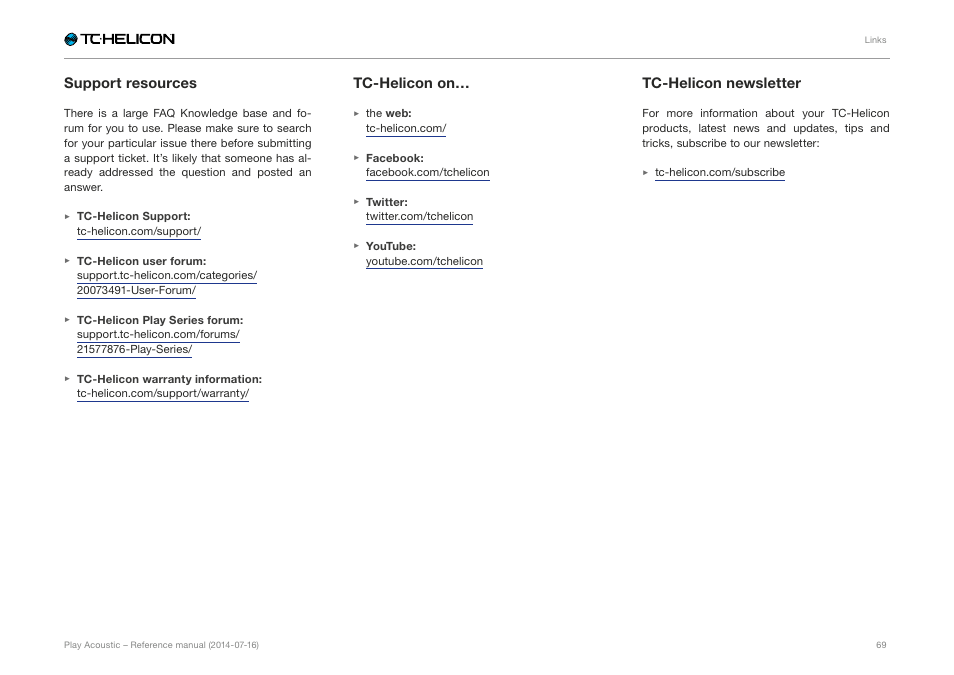 TC·HELICON

Links

Support resources

There is a large FAQ Knowledge base and forum for you to use. Please make sure to search for your particular issue there before submitting a support ticket. It's likely that someone has already addressed the question and posted an answer.

▸ TC-Helicon Support:
tc-helicon.com/support/

▸ TC-Helicon user forum:
support.tc-helicon.com/categories/20073491-User-Forum/

▸ TC-Helicon Play Series forum:
support.tc-helicon.com/forums/21577876-Play-Series/

▸ TC-Helicon warranty information:
tc-helicon.com/support/warranty/

TC-Helicon on…

▸ the web:
tc-helicon.com/

▸ Facebook:
facebook.com/tchelicon

▸ Twitter:
twitter.com/tchelicon

▸ YouTube:
youtube.com/tchelicon

TC-Helicon newsletter

For more information about your TC-Helicon products, latest news and updates, tips and tricks, subscribe to our newsletter:

▸ tc-helicon.com/subscribe

Play Acoustic – Reference manual (2014-07-16)

69